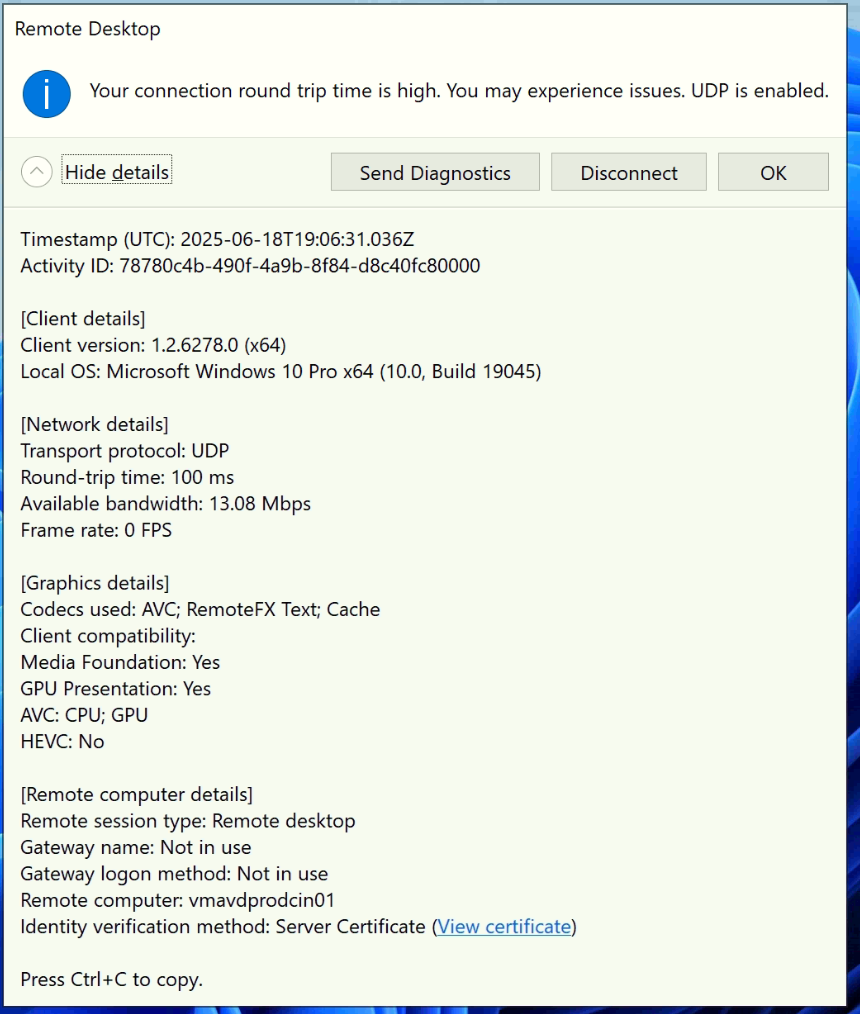 Remote Desktop

Your connection round trip time is high. You may experience issues. UDP is enabled.

Hide details

Send Diagnostics

Disconnect

OK

Timestamp (UTC): 2025-06-18T19:06:31.036Z
Activity ID: 78780c4b-490f-4a9b-8f84-d8c40fc80000

[Client details]
Client version: 1.2.6278.0 (x64)
Local OS: Microsoft Windows 10 Pro x64 (10.0, Build 19045)

[Network details]
Transport protocol: UDP
Round-trip time: 100 ms
Available bandwidth: 13.08 Mbps
Frame rate: 0 FPS

[Graphics details]
Codecs used: AVC; RemoteFX Text; Cache
Client compatibility:
Media Foundation: Yes
GPU Presentation: Yes
AVC: CPU; GPU
HEVC: No

[Remote computer details]
Remote session type: Remote desktop
Gateway name: Not in use
Gateway logon method: Not in use
Remote computer: vmavdprodcin01
Identity verification method: Server Certificate (View certificate)

Press Ctrl+C to copy.